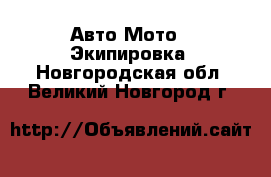 Авто Мото Экипировка
Новгородская обл
Великий Новгород г

http://Объявлений.сайт